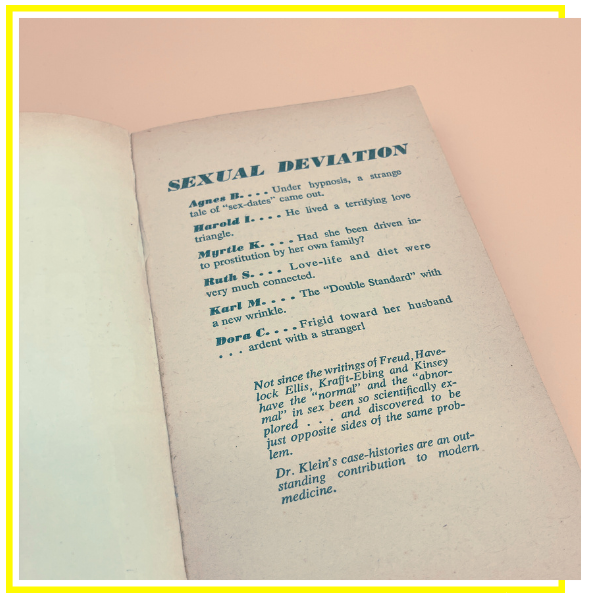 SEXUAL DEVIATION

Agnes B. . . . Under hypnosis, a strange tale of "sex-dates" came out.

Harold I. . . . He lived a terrifying love triangle.

Myrtle K. . . . Had she been driven into prostitution by her own family?

Ruth S. . . . Love-life and diet were very much connected.

Karl M. . . . The "Double Standard" with a new wrinkle.

Dora C. . . . Frigid toward her husband . . . ardent with a stranger!

Not since the writings of Freud, Havelock Ellis, Krafft-Ebing and Kinsey have the "normal" and the "abnormal" in sex been so scientifically explored . . . and discovered to be just opposite sides of the same problem.

Dr. Klein's case-histories are an outstanding contribution to modern medicine.